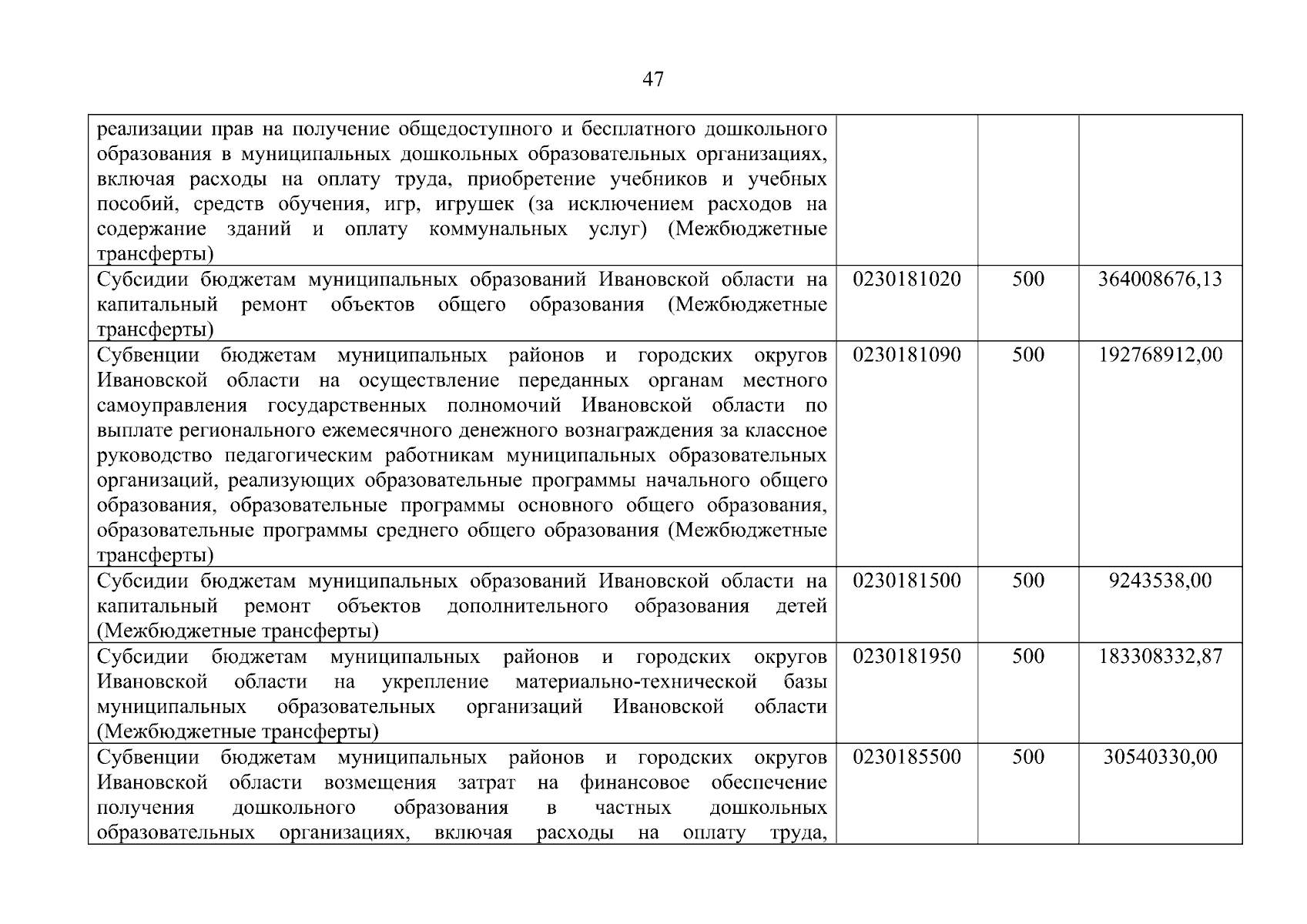 47

| | | | |
|---|---|---|---|
| реализации прав на получение общедоступного и бесплатного дошкольного образования в муниципальных дошкольных образовательных организациях, включая расходы на оплату труда, приобретение учебников и учебных пособий, средств обучения, игр, игрушек (за исключением расходов на содержание зданий и оплату коммунальных услуг) (Межбюджетные трансферты) | | | |
| Субсидии бюджетам муниципальных образований Ивановской области на капитальный ремонт объектов общего образования (Межбюджетные трансферты) | 0230181020 | 500 | 364008676,13 |
| Субвенции бюджетам муниципальных районов и городских округов Ивановской области на осуществление переданных органам местного самоуправления государственных полномочий Ивановской области по выплате регионального ежемесячного денежного вознаграждения за классное руководство педагогическим работникам муниципальных образовательных организаций, реализующих образовательные программы начального общего образования, образовательные программы основного общего образования, образовательные программы среднего общего образования (Межбюджетные трансферты) | 0230181090 | 500 | 192768912,00 |
| Субсидии бюджетам муниципальных образований Ивановской области на капитальный ремонт объектов дополнительного образования детей (Межбюджетные трансферты) | 0230181500 | 500 | 9243538,00 |
| Субсидии бюджетам муниципальных районов и городских округов Ивановской области на укрепление материально-технической базы муниципальных образовательных организаций Ивановской области (Межбюджетные трансферты) | 0230181950 | 500 | 183308332,87 |
| Субвенции бюджетам муниципальных районов и городских округов Ивановской области возмещения затрат на финансовое обеспечение получения дошкольного образования в частных дошкольных образовательных организациях, включая расходы на оплату труда, | 0230185500 | 500 | 30540330,00 |